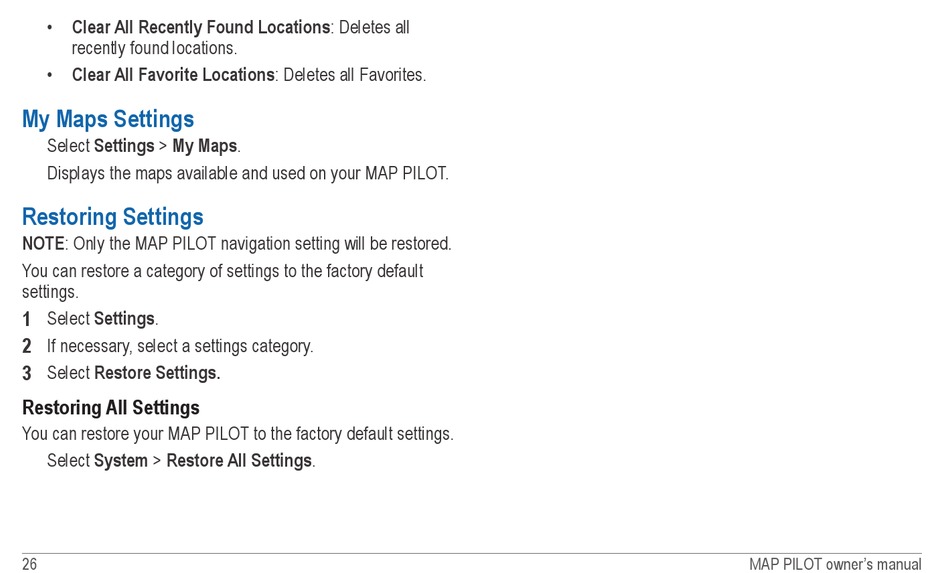 • Clear All Recently Found Locations: Deletes all recently found locations.
• Clear All Favorite Locations: Deletes all Favorites.

My Maps Settings

Select Settings > My Maps.

Displays the maps available and used on your MAP PILOT.

Restoring Settings

NOTE: Only the MAP PILOT navigation setting will be restored.

You can restore a category of settings to the factory default settings.

1 Select Settings.
2 If necessary, select a settings category.
3 Select Restore Settings.

Restoring All Settings

You can restore your MAP PILOT to the factory default settings.

Select System > Restore All Settings.

26

MAP PILOT owner's manual